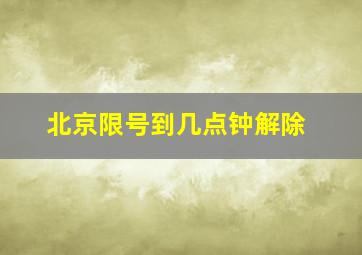 北京限号到几点钟解除